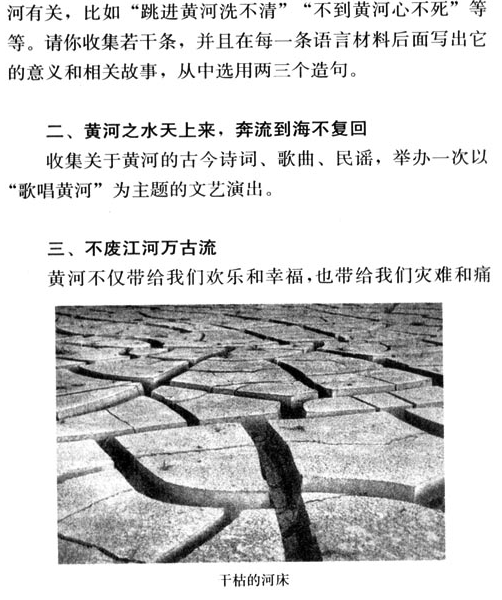 河有关，比如“跳进黄河洗不清”“不到黄河心不死”等等。请你收集若干条，并且在每一条语言材料后面写出它的意义和相关故事，从中选用两三个造句。

二、黄河之水天上来，奔流到海不复回

收集关于黄河的古今诗词、歌曲、民谣，举办一次以“歌唱黄河”为主题的文艺演出。

三、不废江河万古流

黄河不仅带给我们欢乐和幸福，也带给我们灾难和痛

干枯的河床